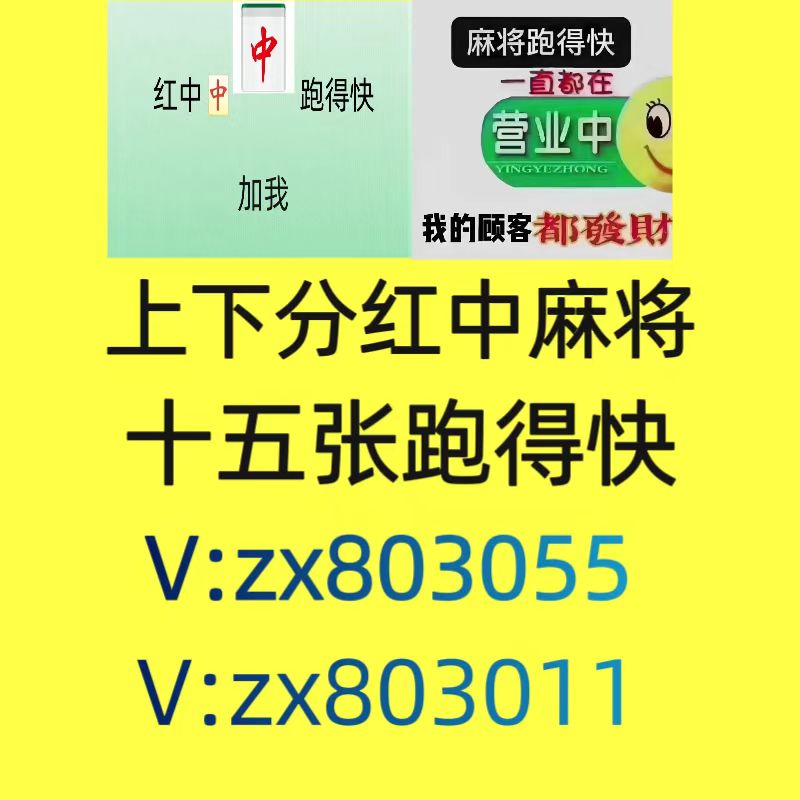 中

红中 中 跑得快

加我

麻将跑得快

一直都在

营业中

YINGYEZHONG

我的顾客都發財

上下分红中麻将
十五张跑得快

V:zx803055

V:zx803011